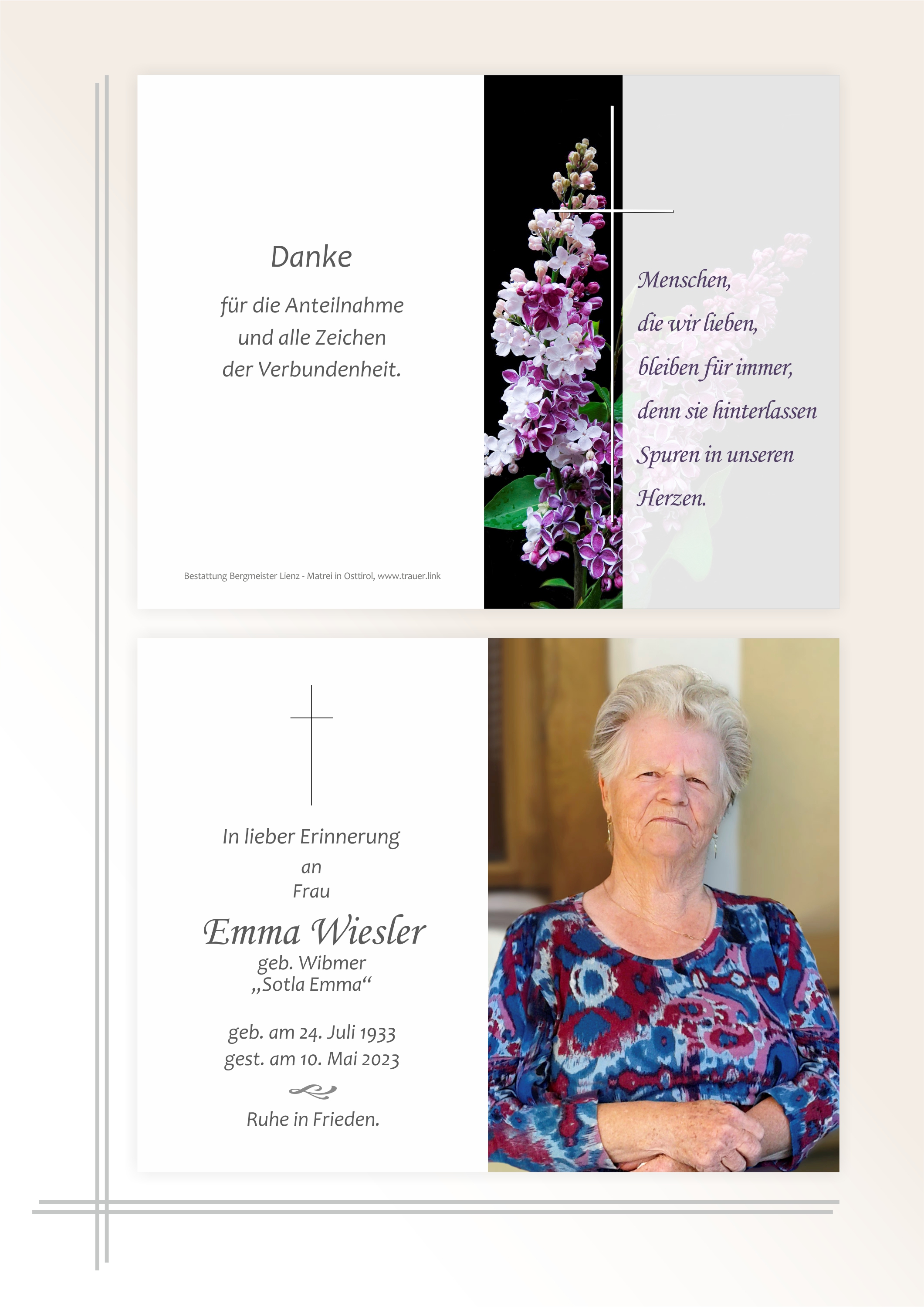 Danke

für die Anteilnahme
und alle Zeichen
der Verbundenheit.

Bestattung Bergmeister Lienz - Matrei in Osttirol, www.trauer.link

Menschen,
die wir lieben,
bleiben für immer,
denn sie hinterlassen
Spuren in unseren
Herzen.

In lieber Erinnerung
an
Frau

Emma Wiesler
geb. Wibmer
„Sotla Emma“

geb. am 24. Juli 1933
gest. am 10. Mai 2023

Ruhe in Frieden.